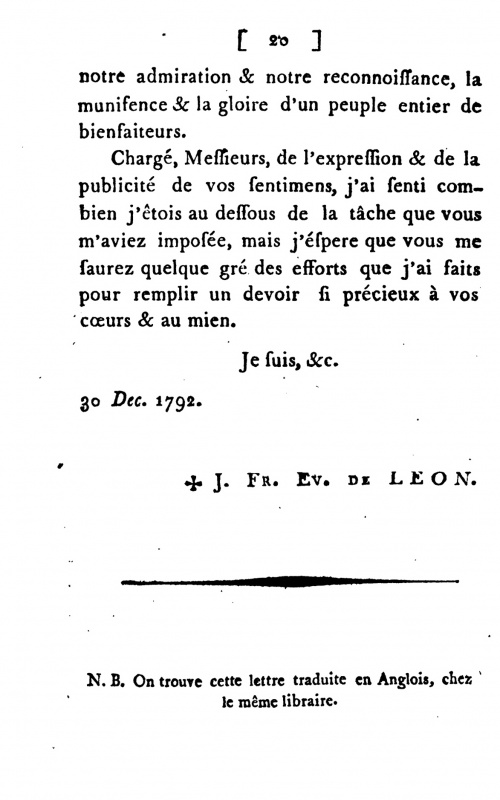 [ 20 ]

notre admiration & notre reconnoiſſance, la munifence & la gloire d'un peuple entier de bienfaiteurs.

Chargé, Meſſieurs, de l'expreſſion & de la publicité de vos ſentimens, j'ai ſenti combien j'êtois au deſſous de la tâche que vous m'aviez impoſée, mais j'éſpere que vous me ſaurez quelque gré des efforts que j'ai faits pour remplir un devoir ſi précieux à vos cœurs & au mien.

Je ſuis, &c.

30 Dec. 1792.

✠ J. Fr. Ev. de LEON.

N. B. On trouve cette lettre traduite en Anglois, chez le même libraire.